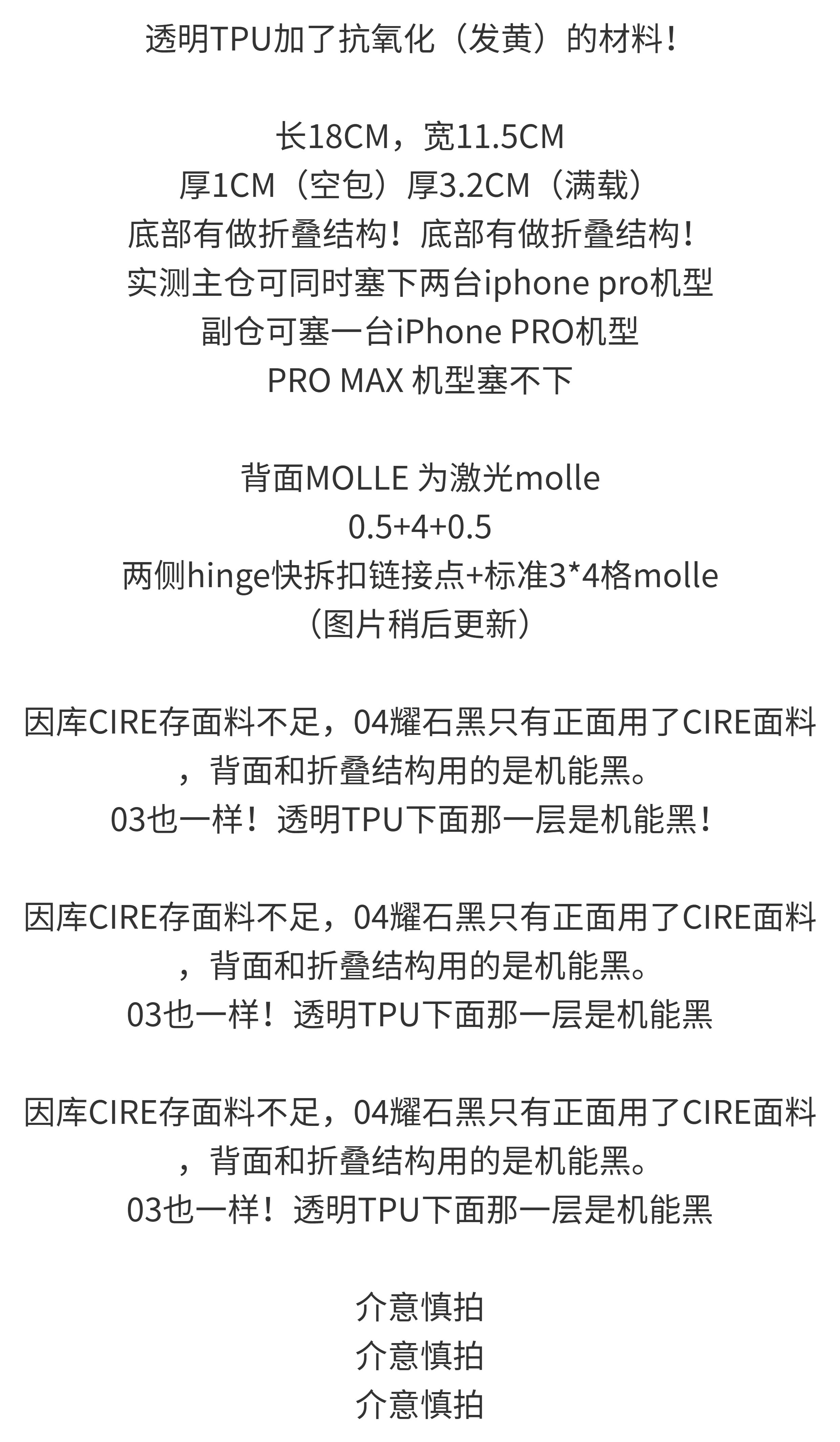 透明TPU加了抗氧化（发黄）的材料！

长18CM，宽11.5CM
厚1CM（空包）厚3.2CM（满载）
底部有做折叠结构！底部有做折叠结构！
实测主仓可同时塞下两台iphone pro机型
副仓可塞一台iPhone PRO机型
PRO MAX 机型塞不下

背面MOLLE 为激光molle
0.5+4+0.5
两侧hinge快拆扣链接点+标准3*4格molle
（图片稍后更新）

因库CIRE存面料不足，04耀石黑只有正面用了CIRE面料，背面和折叠结构用的是机能黑。
03也一样！透明TPU下面那一层是机能黑！

因库CIRE存面料不足，04耀石黑只有正面用了CIRE面料，背面和折叠结构用的是机能黑。
03也一样！透明TPU下面那一层是机能黑

因库CIRE存面料不足，04耀石黑只有正面用了CIRE面料，背面和折叠结构用的是机能黑。
03也一样！透明TPU下面那一层是机能黑

介意慎拍
介意慎拍
介意慎拍